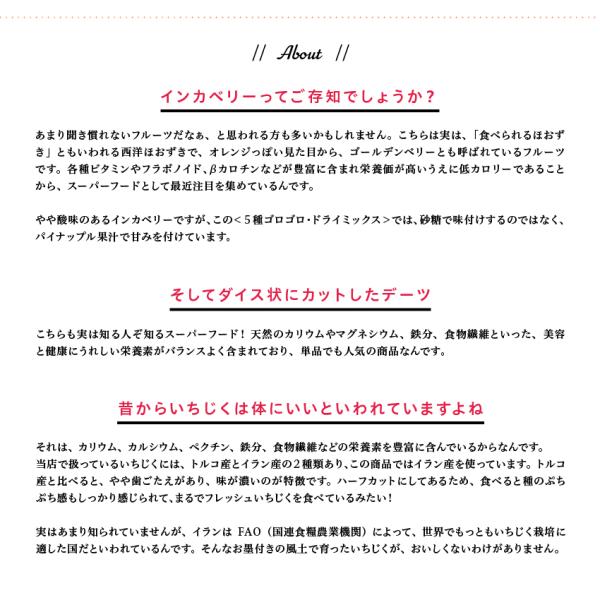 // About //

インカベリーってご存知でしょうか？

あまり聞き慣れないフルーツだなぁ、と思われる方も多いかもしれません。こちらは実は、「食べられるほおずき」ともいわれる西洋ほおずきで、オレンジっぽい見た目から、ゴールデンベリーとも呼ばれているフルーツです。各種ビタミンやフラボノイド、βカロチンなどが豊富に含まれ栄養価が高いうえに低カロリーであることから、スーパーフードとして最近注目を集めているんです。

やや酸味のあるインカベリーですが、この＜５種ゴロゴロ・ドライミックス＞では、砂糖で味付けするのではなく、パイナップル果汁で甘みを付けています。

そしてダイス状にカットしたデーツ

こちらも実は知る人ぞ知るスーパーフード！ 天然のカリウムやマグネシウム、鉄分、食物繊維といった、美容と健康にうれしい栄養素がバランスよく含まれており、単品でも人気の商品なんです。

昔からいちじくは体にいいといわれていますよね

それは、カリウム、カルシウム、ペクチン、鉄分、食物繊維などの栄養素を豊富に含んでいるからなんです。
当店で扱っているいちじくには、トルコ産とイラン産の２種類あり、この商品ではイラン産を使っています。トルコ産と比べると、やや歯ごたえがあり、味が濃いのが特徴です。ハーフカットにしてあるため、食べると種のぷちぷち感もしっかり感じられて、まるでフレッシュいちじくを食べているみたい！

実はあまり知られていませんが、イランは FAO（国連食糧農業機関）によって、世界でもっともいちじく栽培に適した国だといわれているんです。そんなお墨付きの風土で育ったいちじくが、おいしくないわけがありません。